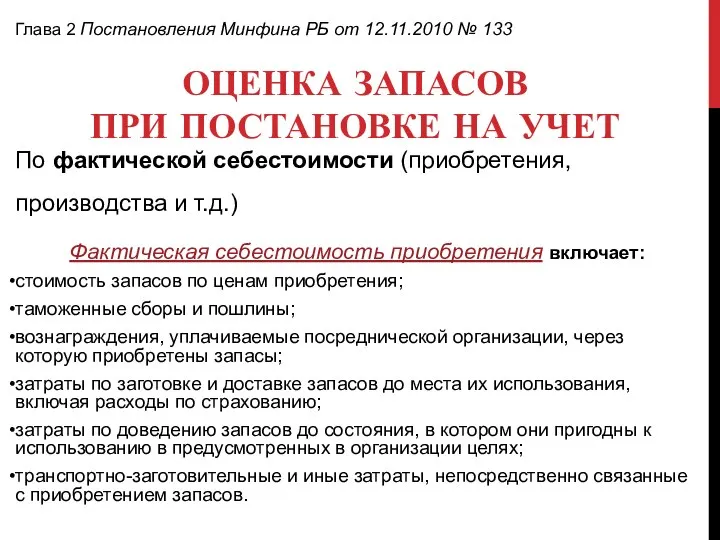 Глава 2 Постановления Минфина РБ от 12.11.2010 № 133

ОЦЕНКА ЗАПАСОВ
ПРИ ПОСТАНОВКЕ НА УЧЕТ

По фактической себестоимости (приобретения, производства и т.д.)

Фактическая себестоимость приобретения включает:

•стоимость запасов по ценам приобретения;

•таможенные сборы и пошлины;

•вознаграждения, уплачиваемые посреднической организации, через которую приобретены запасы;

•затраты по заготовке и доставке запасов до места их использования, включая расходы по страхованию;

•затраты по доведению запасов до состояния, в котором они пригодны к использованию в предусмотренных в организации целях;

•транспортно-заготовительные и иные затраты, непосредственно связанные с приобретением запасов.